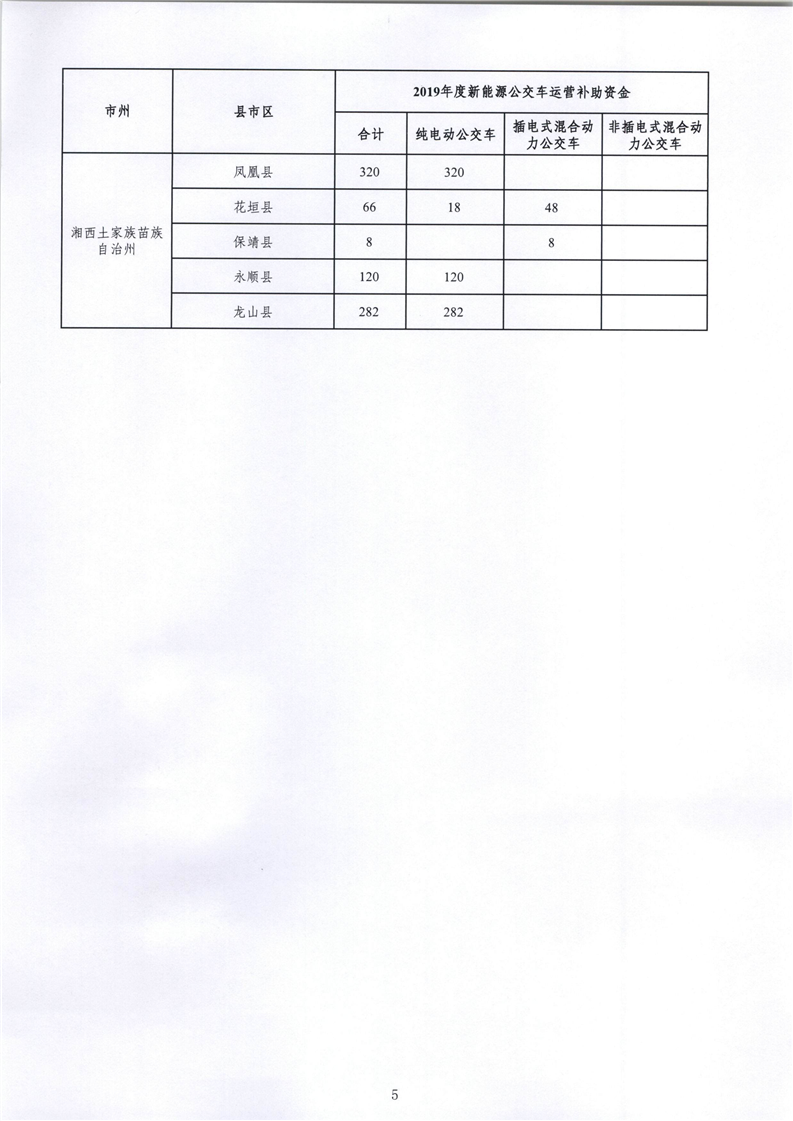 | 市州 | 县市区 | 2019年度新能源公交车运营补助资金 | | | |
|---|---|---|---|---|---|
| | | 合计 | 纯电动公交车 | 插电式混合动力公交车 | 非插电式混合动力公交车 |
| 湘西土家族苗族自治州 | 凤凰县 | 320 | 320 | | |
| | 花垣县 | 66 | 18 | 48 | |
| | 保靖县 | 8 | | 8 | |
| | 永顺县 | 120 | 120 | | |
| | 龙山县 | 282 | 282 | | |

5